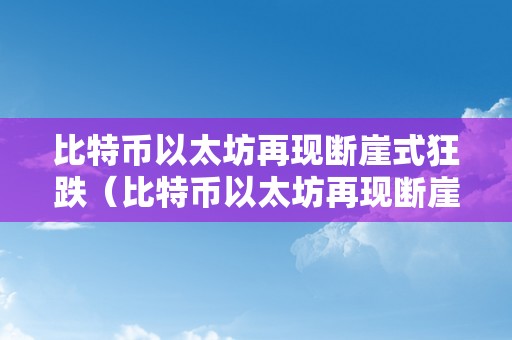 比特币以太坊再现断崖式狂跌（比特币以太坊再现断崖